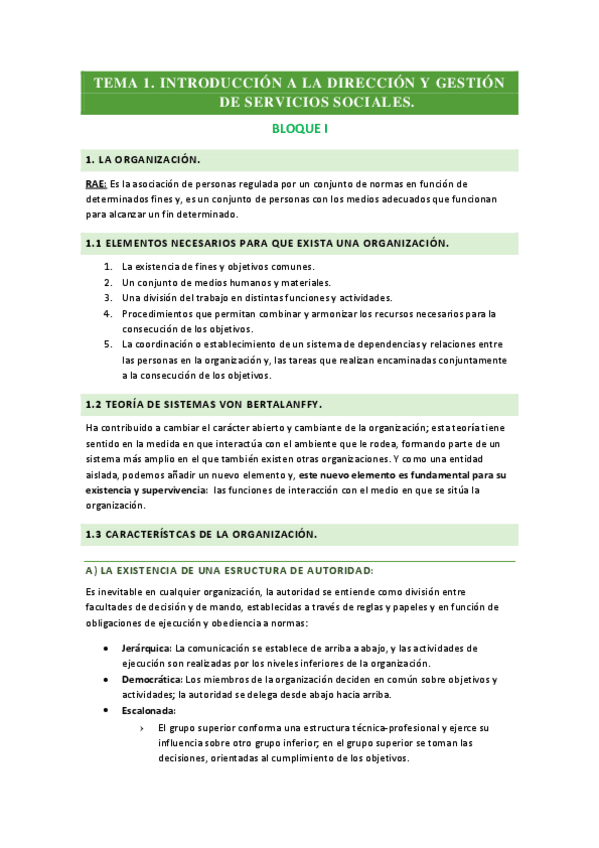 TEMA 1. INTRODUCCIÓN A LA DIRECCIÓN Y GESTIÓN DE SERVICIOS SOCIALES.

BLOQUE I

1. LA ORGANIZACIÓN.

RAE: Es la asociación de personas regulada por un conjunto de normas en función de determinados fines y, es un conjunto de personas con los medios adecuados que funcionan para alcanzar un fin determinado.

1.1 ELEMENTOS NECESARIOS PARA QUE EXISTA UNA ORGANIZACIÓN.

1. La existencia de fines y objetivos comunes.
2. Un conjunto de medios humanos y materiales.
3. Una división del trabajo en distintas funciones y actividades.
4. Procedimientos que permitan combinar y armonizar los recursos necesarios para la consecución de los objetivos.
5. La coordinación o establecimiento de un sistema de dependencias y relaciones entre las personas en la organización y, las tareas que realizan encaminadas conjuntamente a la consecución de los objetivos.

1.2 TEORÍA DE SISTEMAS VON BERTALANFFY.

Ha contribuido a cambiar el carácter abierto y cambiante de la organización; esta teoría tiene sentido en la medida en que interactúa con el ambiente que le rodea, formando parte de un sistema más amplio en el que también existen otras organizaciones. Y como una entidad aislada, podemos añadir un nuevo elemento y, este nuevo elemento es fundamental para su existencia y supervivencia: las funciones de interacción con el medio en que se sitúa la organización.

1.3 CARACTERÍSTCAS DE LA ORGANIZACIÓN.

A) LA EXISTENCIA DE UNA ESRUCTURA DE AUTORIDAD:

Es inevitable en cualquier organización, la autoridad se entiende como división entre facultades de decisión y de mando, establecidas a través de reglas y papeles y en función de obligaciones de ejecución y obediencia a normas:

• Jerárquica: La comunicación se establece de arriba a abajo, y las actividades de ejecución son realizadas por los niveles inferiores de la organización.
• Democrática: Los miembros de la organización deciden en común sobre objetivos y actividades; la autoridad se delega desde abajo hacia arriba.
• Escalonada:
› El grupo superior conforma una estructura técnica-profesional y ejerce su influencia sobre otro grupo inferior; en el grupo superior se toman las decisiones, orientadas al cumplimiento de los objetivos.